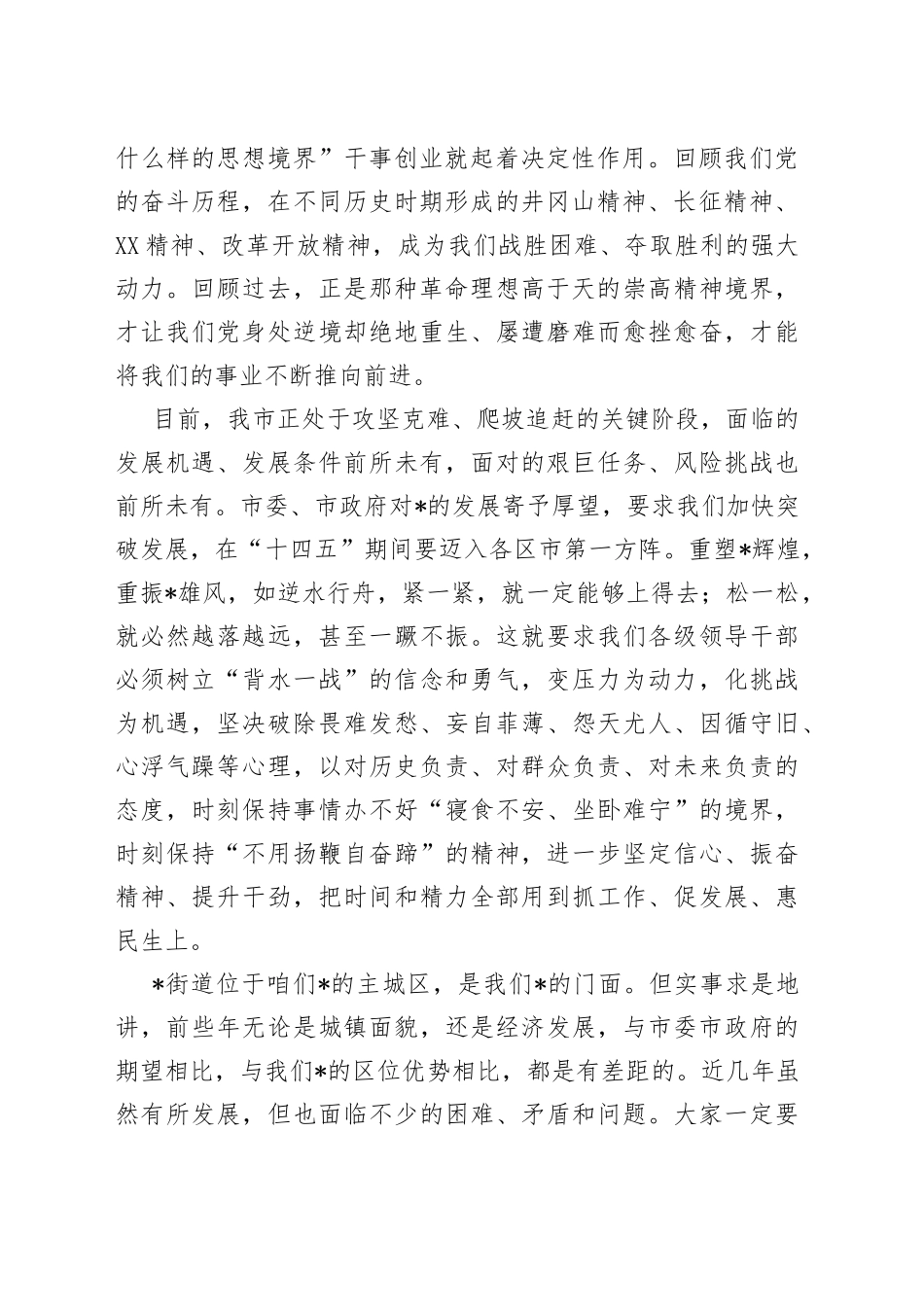 什么样的思想境界”干事创业就起着决定性作用。回顾我们党的奋斗历程，在不同历史时期形成的井冈山精神、长征精神、XX精神、改革开放精神，成为我们战胜困难、夺取胜利的强大动力。回顾过去，正是那种革命理想高于天的崇高精神境界，才让我们党身处逆境却绝地重生、屡遭磨难而愈挫愈奋，才能将我们的事业不断推向前进。

目前，我市正处于攻坚克难、爬坡追赶的关键阶段，面临的发展机遇、发展条件前所未有，面对的艰巨任务、风险挑战也前所未有。市委、市政府对*的发展寄予厚望，要求我们加快突破发展，在“十四五”期间要迈入各区市第一方阵。重塑*辉煌，重振*雄风，如逆水行舟，紧一紧，就一定能够上得去；松一松，就必然越落越远，甚至一蹶不振。这就要求我们各级领导干部必须树立“背水一战”的信念和勇气，变压力为动力，化挑战为机遇，坚决破除畏难发愁、妄自菲薄、怨天尤人、因循守旧、心浮气躁等心理，以对历史负责、对群众负责、对未来负责的态度，时刻保持事情办不好“寝食不安、坐卧难宁”的境界，时刻保持“不用扬鞭自奋蹄”的精神，进一步坚定信心、振奋精神、提升干劲，把时间和精力全部用到抓工作、促发展、惠民生上。

*街道位于咱们*的主城区，是我们*的门面。但实事求是地讲，前些年无论是城镇面貌，还是经济发展，与市委市政府的期望相比，与我们*的区位优势相比，都是有差距的。近几年虽然有所发展，但也面临不少的困难、矛盾和问题。大家一定要